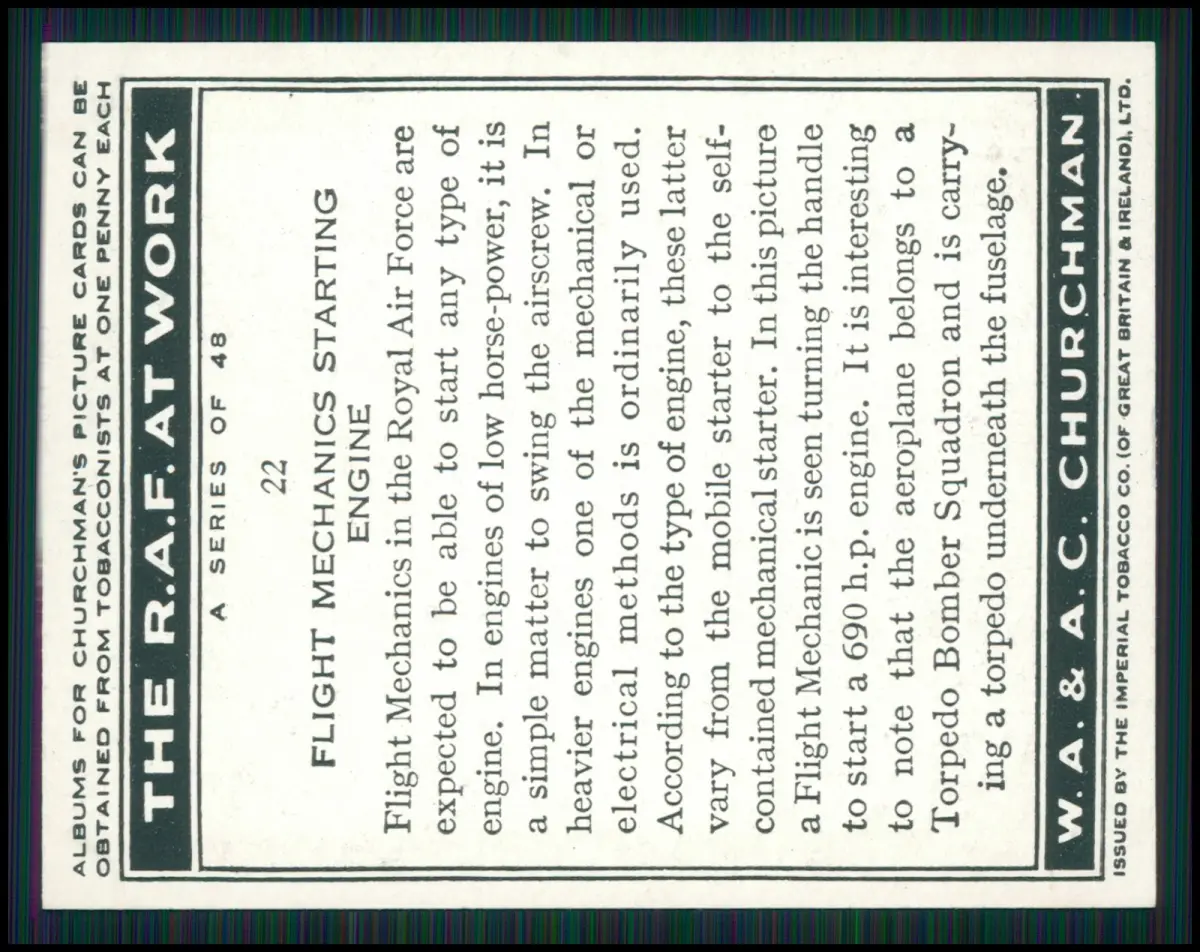 ALBUMS FOR CHURCHMAN'S PICTURE CARDS CAN BE OBTAINED FROM TOBACCONISTS AT ONE PENNY EACH

THE R.A.F. AT WORK

A SERIES OF 48

22

FLIGHT MECHANICS STARTING ENGINE

Flight Mechanics in the Royal Air Force are expected to be able to start any type of engine. In engines of low horse-power, it is a simple matter to swing the airscrew. In heavier engines one of the mechanical or electrical methods is ordinarily used. According to the type of engine, these latter vary from the mobile starter to the self-contained mechanical starter. In this picture a Flight Mechanic is seen turning the handle to start a 690 h.p. engine. It is interesting to note that the aeroplane belongs to a Torpedo Bomber Squadron and is carrying a torpedo underneath the fuselage.

W. A. & A. C. CHURCHMAN.

ISSUED BY THE IMPERIAL TOBACCO CO. (OF GREAT BRITAIN & IRELAND), LTD.